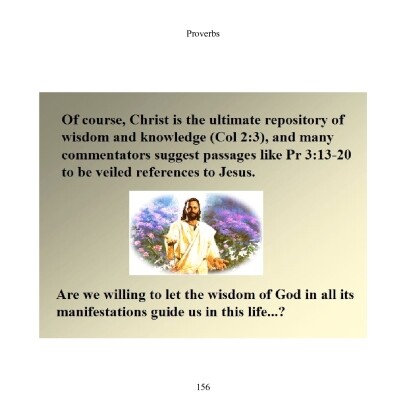 Proverbs

Of course, Christ is the ultimate repository of wisdom and knowledge (Col 2:3), and many commentators suggest passages like Pr 3:13-20 to be veiled references to Jesus.

Are we willing to let the wisdom of God in all its manifestations guide us in this life...?

156